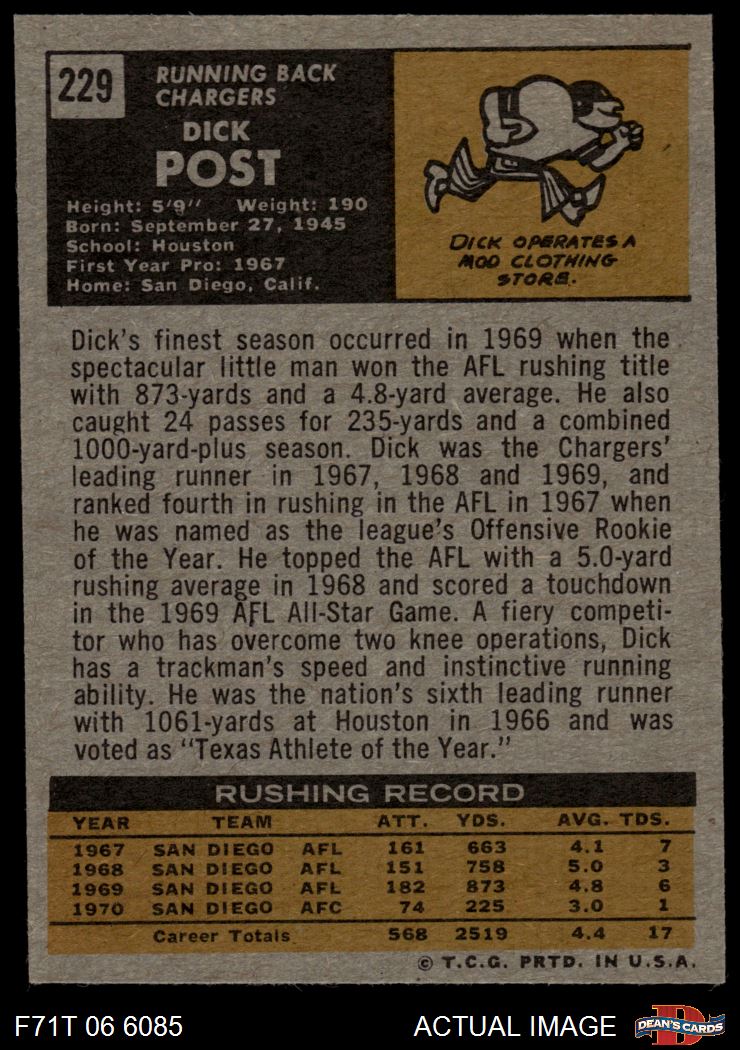 229

RUNNING BACK
CHARGERS

DICK
POST

Height: 5'9" Weight: 190
Born: September 27, 1945
School: Houston
First Year Pro: 1967
Home: San Diego, Calif.

DICK OPERATES A MOD CLOTHING STORE.

Dick's finest season occurred in 1969 when the spectacular little man won the AFL rushing title with 873-yards and a 4.8-yard average. He also caught 24 passes for 235-yards and a combined 1000-yard-plus season. Dick was the Chargers' leading runner in 1967, 1968 and 1969, and ranked fourth in rushing in the AFL in 1967 when he was named as the league's Offensive Rookie of the Year. He topped the AFL with a 5.0-yard rushing average in 1968 and scored a touchdown in the 1969 AFL All-Star Game. A fiery competitor who has overcome two knee operations, Dick has a trackman's speed and instinctive running ability. He was the nation's sixth leading runner with 1061-yards at Houston in 1966 and was voted as "Texas Athlete of the Year."

RUSHING RECORD

| YEAR | TEAM | | ATT. | YDS. | AVG. | TDS. |
|---|---|---|---|---|---|---|
| 1967 | SAN DIEGO | AFL | 161 | 663 | 4.1 | 7 |
| 1968 | SAN DIEGO | AFL | 151 | 758 | 5.0 | 3 |
| 1969 | SAN DIEGO | AFL | 182 | 873 | 4.8 | 6 |
| 1970 | SAN DIEGO | AFC | 74 | 225 | 3.0 | 1 |
| | Career Totals | | 568 | 2519 | 4.4 | 17 |

© T.C.G. PRTD. IN U.S.A.

F71T 06 6085

ACTUAL IMAGE

DEAN'S CARDS